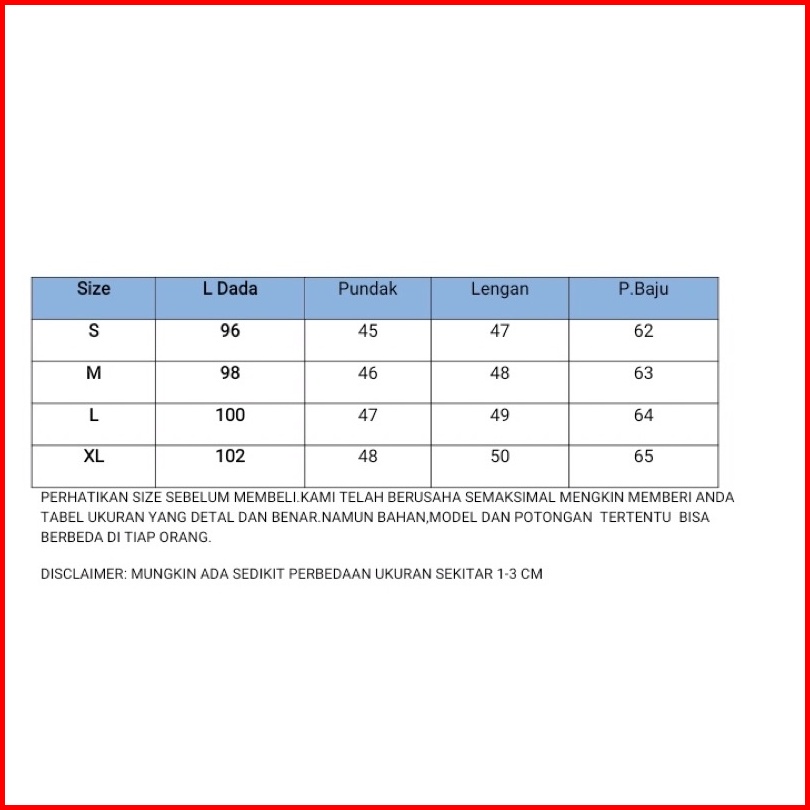 | Size | L Dada | Pundak | Lengan | P.Baju |
|---|---|---|---|---|
| S | 96 | 45 | 47 | 62 |
| M | 98 | 46 | 48 | 63 |
| L | 100 | 47 | 49 | 64 |
| XL | 102 | 48 | 50 | 65 |

PERHATIKAN SIZE SEBELUM MEMBELI.KAMI TELAH BERUSAHA SEMAKSIMAL MENGKIN MEMBERI ANDA TABEL UKURAN YANG DETAL DAN BENAR.NAMUN BAHAN,MODEL DAN POTONGAN TERTENTU BISA BERBEDA DI TIAP ORANG.

DISCLAIMER: MUNGKIN ADA SEDIKIT PERBEDAAN UKURAN SEKITAR 1-3 CM